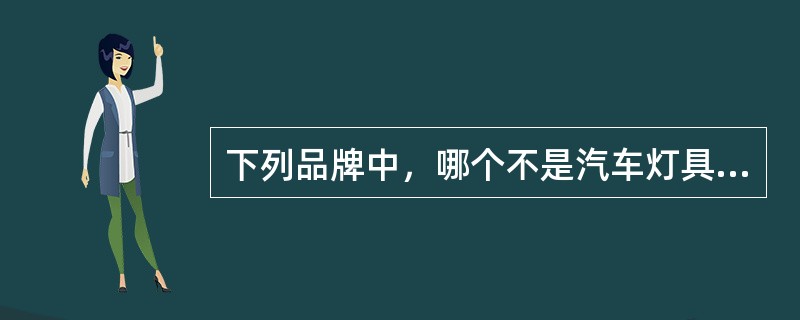 下列品牌中，哪个不是汽车灯具...